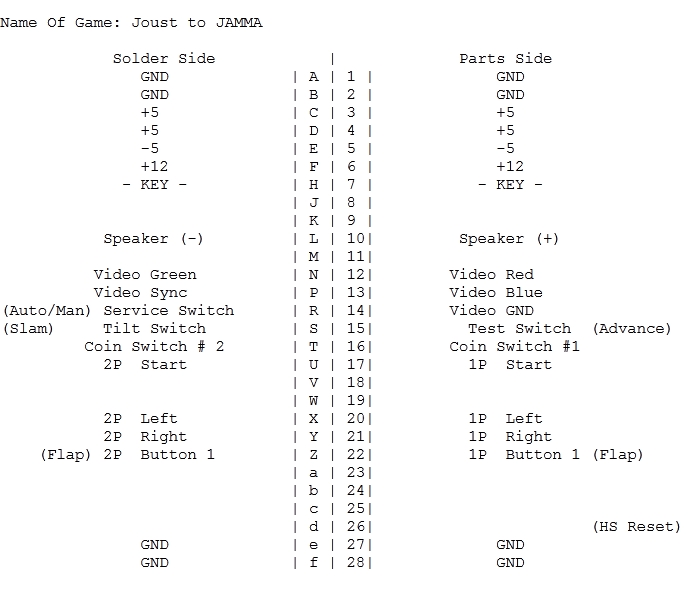 Name Of Game: Joust to JAMMA

| Solder Side | | | Parts Side |
|---|---|---|---|
| GND | A | 1 | GND |
| GND | B | 2 | GND |
| +5 | C | 3 | +5 |
| +5 | D | 4 | +5 |
| -5 | E | 5 | -5 |
| +12 | F | 6 | +12 |
| - KEY - | H | 7 | - KEY - |
| | J | 8 | |
| | K | 9 | |
| Speaker (-) | L | 10 | Speaker (+) |
| | M | 11 | |
| Video Green | N | 12 | Video Red |
| Video Sync | P | 13 | Video Blue |
| (Auto/Man) Service Switch | R | 14 | Video GND |
| (Slam) Tilt Switch | S | 15 | Test Switch (Advance) |
| Coin Switch # 2 | T | 16 | Coin Switch #1 |
| 2P Start | U | 17 | 1P Start |
| | V | 18 | |
| | W | 19 | |
| 2P Left | X | 20 | 1P Left |
| 2P Right | Y | 21 | 1P Right |
| (Flap) 2P Button 1 | Z | 22 | 1P Button 1 (Flap) |
| | a | 23 | |
| | b | 24 | |
| | c | 25 | |
| | d | 26 | (HS Reset) |
| GND | e | 27 | GND |
| GND | f | 28 | GND |